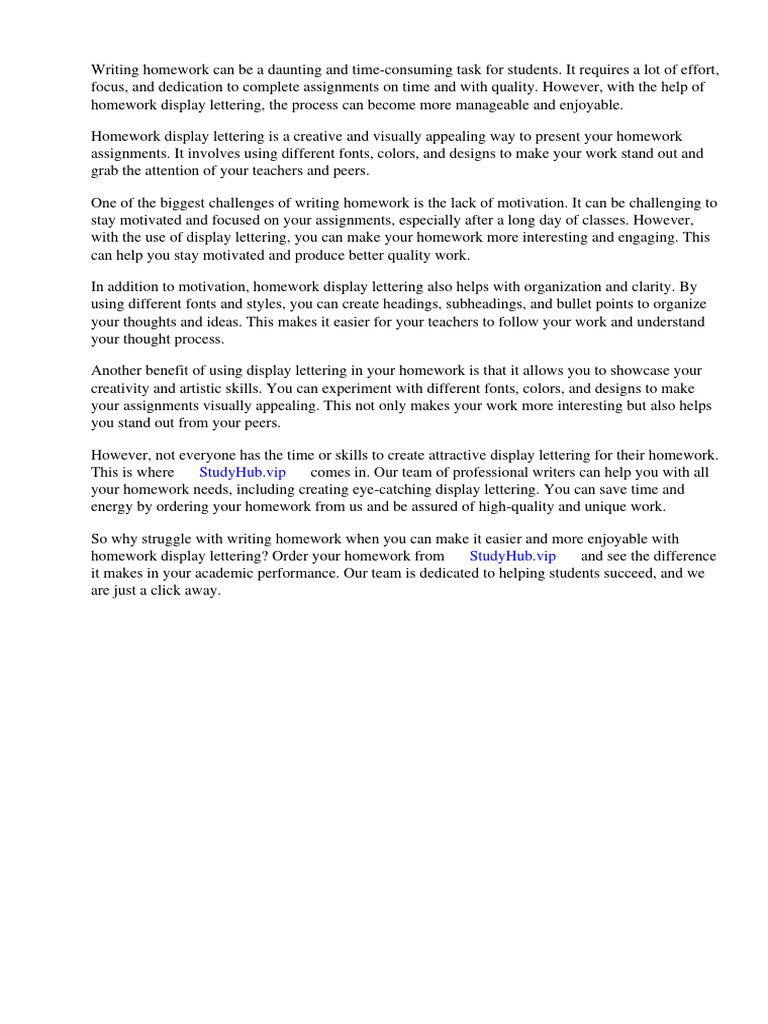 Writing homework can be a daunting and time-consuming task for students. It requires a lot of effort, focus, and dedication to complete assignments on time and with quality. However, with the help of homework display lettering, the process can become more manageable and enjoyable.

Homework display lettering is a creative and visually appealing way to present your homework assignments. It involves using different fonts, colors, and designs to make your work stand out and grab the attention of your teachers and peers.

One of the biggest challenges of writing homework is the lack of motivation. It can be challenging to stay motivated and focused on your assignments, especially after a long day of classes. However, with the use of display lettering, you can make your homework more interesting and engaging. This can help you stay motivated and produce better quality work.

In addition to motivation, homework display lettering also helps with organization and clarity. By using different fonts and styles, you can create headings, subheadings, and bullet points to organize your thoughts and ideas. This makes it easier for your teachers to follow your work and understand your thought process.

Another benefit of using display lettering in your homework is that it allows you to showcase your creativity and artistic skills. You can experiment with different fonts, colors, and designs to make your assignments visually appealing. This not only makes your work more interesting but also helps you stand out from your peers.

However, not everyone has the time or skills to create attractive display lettering for their homework. This is where StudyHub.vip comes in. Our team of professional writers can help you with all your homework needs, including creating eye-catching display lettering. You can save time and energy by ordering your homework from us and be assured of high-quality and unique work.

So why struggle with writing homework when you can make it easier and more enjoyable with homework display lettering? Order your homework from StudyHub.vip and see the difference it makes in your academic performance. Our team is dedicated to helping students succeed, and we are just a click away.